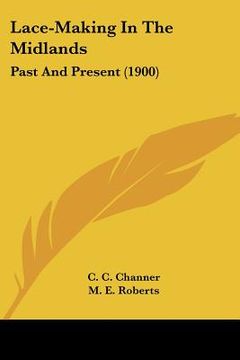 Lace-Making In The Midlands

Past And Present (1900)

C. C. Channer
M. E. Roberts